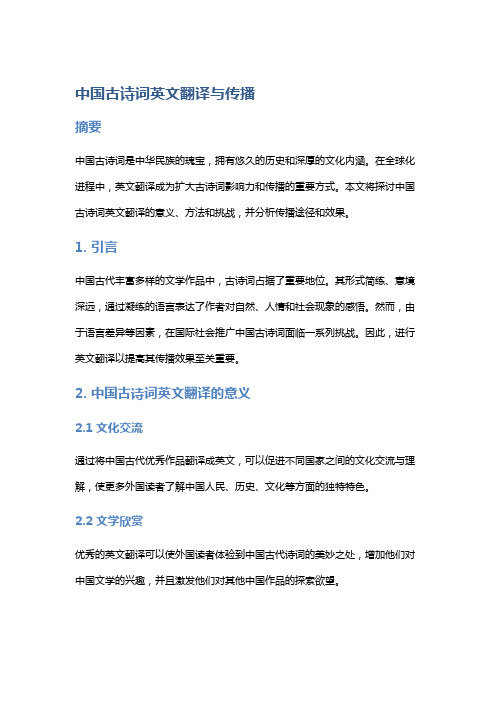 中国古诗词英文翻译与传播

摘要

中国古诗词是中华民族的瑰宝，拥有悠久的历史和深厚的文化内涵。在全球化进程中，英文翻译成为扩大古诗词影响力和传播的重要方式。本文将探讨中国古诗词英文翻译的意义、方法和挑战，并分析传播途径和效果。

1. 引言

中国古代丰富多样的文学作品中，古诗词占据了重要地位。其形式简练、意境深远，通过凝练的语言表达了作者对自然、人情和社会现象的感悟。然而，由于语言差异等因素，在国际社会推广中国古诗词面临一系列挑战。因此，进行英文翻译以提高其传播效果至关重要。

2. 中国古诗词英文翻译的意义

2.1 文化交流

通过将中国古代优秀作品翻译成英文，可以促进不同国家之间的文化交流与理解，使更多外国读者了解中国人民、历史、文化等方面的独特特色。

2.2 文学欣赏

优秀的英文翻译可以使外国读者体验到中国古代诗词的美妙之处，增加他们对中国文学的兴趣，并且激发他们对其他中国作品的探索欲望。